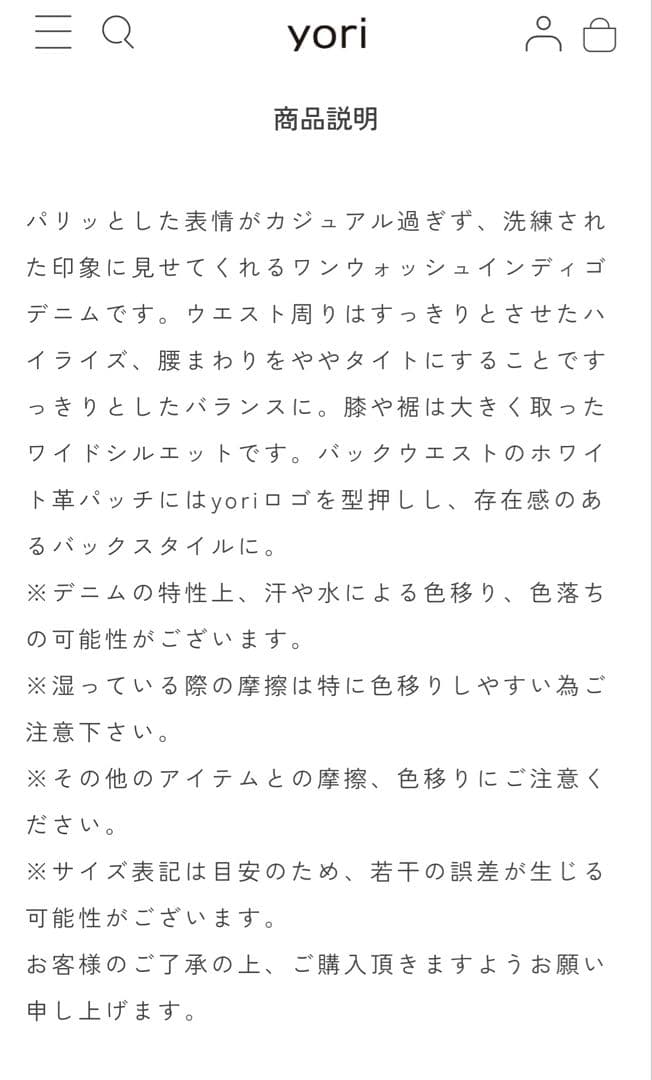 yori

商品説明

パリッとした表情がカジュアル過ぎず、洗練された印象に見せてくれるワンウォッシュインディゴデニムです。ウエスト周りはすっきりとさせたハイライズ、腰まわりをややタイトにすることですっきりとしたバランスに。膝や裾は大きく取ったワイドシルエットです。バックウエストのホワイト革パッチにはyoriロゴを型押しし、存在感のあるバックスタイルに。
※デニムの特性上、汗や水による色移り、色落ちの可能性がございます。
※湿っている際の摩擦は特に色移りしやすい為ご注意下さい。
※その他のアイテムとの摩擦、色移りにご注意ください。
※サイズ表記は目安のため、若干の誤差が生じる可能性がございます。
お客様のご了承の上、ご購入頂きますようお願い申し上げます。